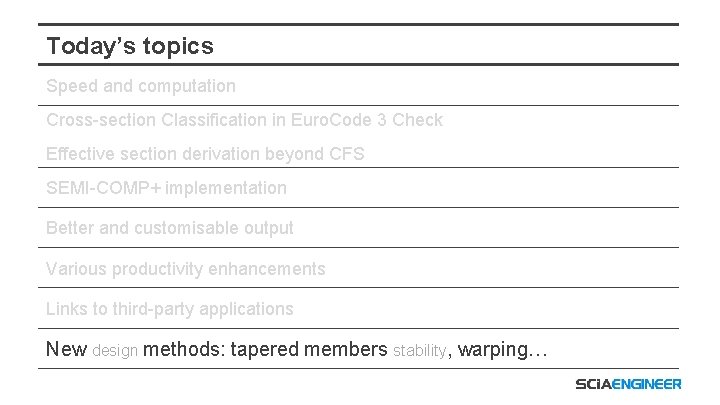 Today's topics

Speed and computation

Cross-section Classification in EuroCode 3 Check

Effective section derivation beyond CFS

SEMI-COMP+ implementation

Better and customisable output

Various productivity enhancements

Links to third-party applications

New design methods: tapered members stability, warping…

SCIAENGINEER